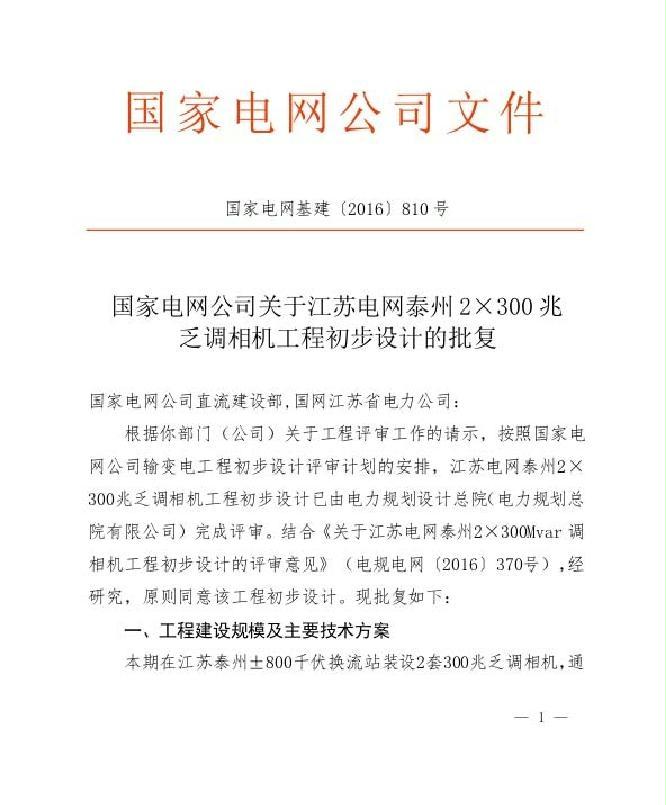 国家电网公司文件

国家电网基建〔2016〕810号

国家电网公司关于江苏电网泰州2×300兆乏调相机工程初步设计的批复

国家电网公司直流建设部，国网江苏省电力公司：

根据你部门（公司）关于工程评审工作的请示，按照国家电网公司输变电工程初步设计评审计划的安排，江苏电网泰州2×300兆乏调相机工程初步设计已由电力规划设计总院（电力规划总院有限公司）完成评审。结合《关于江苏电网泰州2×300Mvar调相机工程初步设计的评审意见》（电规电网〔2016〕370号），经研究，原则同意该工程初步设计。现批复如下：

一、工程建设规模及主要技术方案

本期在江苏泰州±800千伏换流站装设2套300兆乏调相机，通

— 1 —